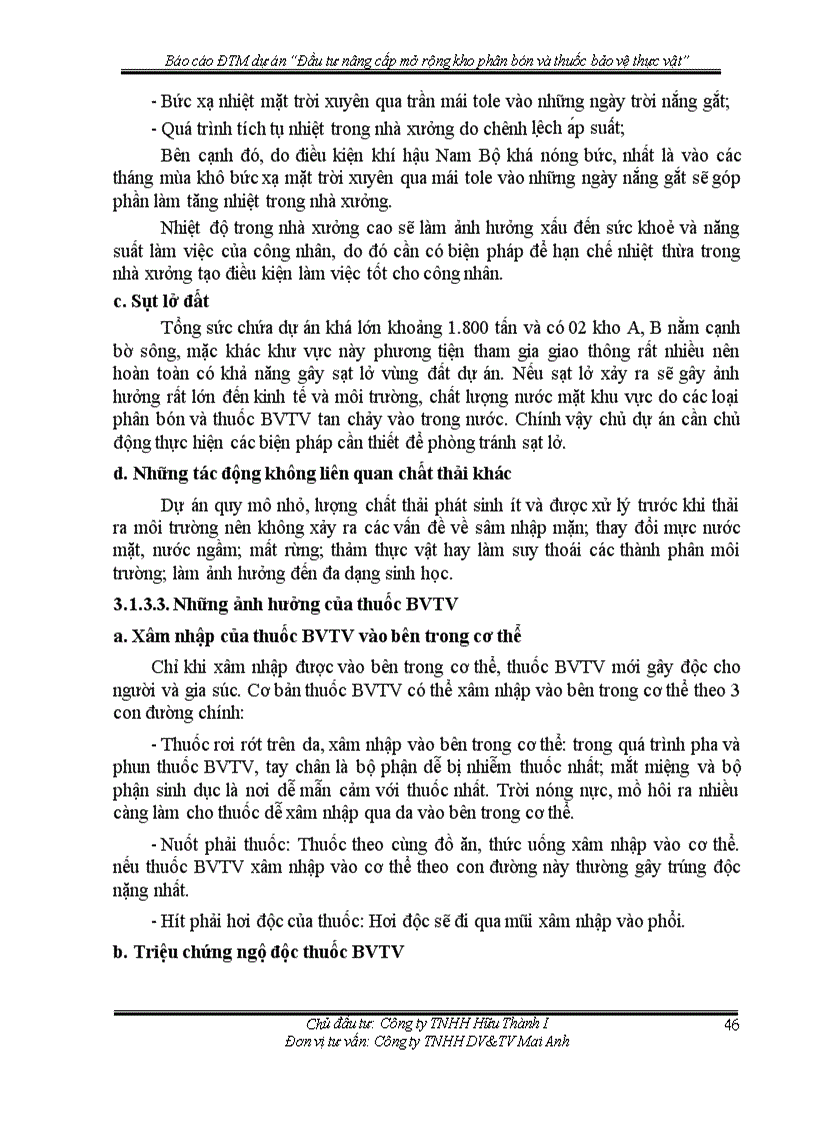 Báo cáo ĐTM dự án "Đầu tư nâng cấp mở rộng kho phân bón và thuốc bảo vệ thực vật"

- Bức xạ nhiệt mặt trời xuyên qua trần mái tole vào những ngày trời nắng gắt;

- Quá trình tích tụ nhiệt trong nhà xưởng do chênh lệch áp suất;

Bên cạnh đó, do điều kiện khí hậu Nam Bộ khá nóng bức, nhất là vào các tháng mùa khô bức xạ mặt trời xuyên qua mái tole vào những ngày nắng gắt sẽ góp phần làm tăng nhiệt trong nhà xưởng.

Nhiệt độ trong nhà xưởng cao sẽ làm ảnh hưởng xấu đến sức khoẻ và năng suất làm việc của công nhân, do đó cần có biện pháp để hạn chế nhiệt thừa trong nhà xưởng tạo điều kiện làm việc tốt cho công nhân.

c. Sụt lở đất

Tổng sức chứa dự án khá lớn khoảng 1.800 tấn và có 02 kho A, B nằm cạnh bờ sông, mặc khác khu vực này phương tiện tham gia giao thông rất nhiều nên hoàn toàn có khả năng gây sạt lở vùng đất dự án. Nếu sạt lở xảy ra sẽ gây ảnh hưởng rất lớn đến kinh tế và môi trường, chất lượng nước mặt khu vực do các loại phân bón và thuốc BVTV tan chảy vào trong nước. Chính vậy chủ dự án cần chủ động thực hiện các biện pháp cần thiết để phòng tránh sạt lở.

d. Những tác động không liên quan chất thải khác

Dự án quy mô nhỏ, lượng chất thải phát sinh ít và được xử lý trước khi thải ra môi trường nên không xảy ra các vấn đề về sâm nhập mặn; thay đổi mực nước mặt, nước ngầm; mất rừng; thảm thực vật hay làm suy thoái các thành phần môi trường; làm ảnh hưởng đến đa dạng sinh học.

3.1.3.3. Những ảnh hưởng của thuốc BVTV

a. Xâm nhập của thuốc BVTV vào bên trong cơ thể

Chỉ khi xâm nhập được vào bên trong cơ thể, thuốc BVTV mới gây độc cho người và gia súc. Cơ bản thuốc BVTV có thể xâm nhập vào bên trong cơ thể theo 3 con đường chính:

- Thuốc rơi rớt trên da, xâm nhập vào bên trong cơ thể: trong quá trình pha và phun thuốc BVTV, tay chân là bộ phận dễ bị nhiễm thuốc nhất; mắt miệng và bộ phận sinh dục là nơi dễ mẫn cảm với thuốc nhất. Trời nóng nực, mồ hôi ra nhiều càng làm cho thuốc dễ xâm nhập qua da vào bên trong cơ thể.

- Nuốt phải thuốc: Thuốc theo cùng đồ ăn, thức uống xâm nhập vào cơ thể. nếu thuốc BVTV xâm nhập vào cơ thể theo con đường này thường gây trúng độc nặng nhất.

- Hít phải hơi độc của thuốc: Hơi độc sẽ đi qua mũi xâm nhập vào phổi.

b. Triệu chứng ngộ độc thuốc BVTV

Chủ đầu tư: Công ty TNHH Hữu Thành I
Đơn vị tư vấn: Công ty TNHH DV&TV Mai Anh

46